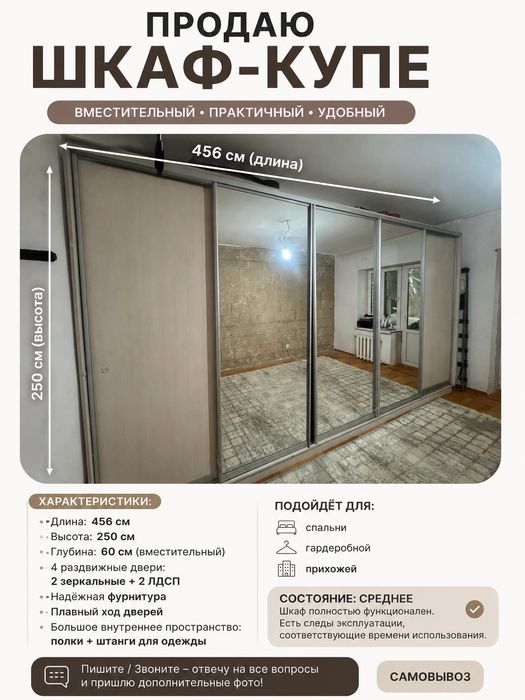 ПРОДАЮ
ШКАФ-КУПЕ

ВМЕСТИТЕЛЬНЫЙ • ПРАКТИЧНЫЙ • УДОБНЫЙ

456 см (длина)

250 см (высота)

ХАРАКТЕРИСТИКИ:
• Длина: 456 см
• Высота: 250 см
• Глубина: 60 см (вместительный)
• 4 раздвижные двери: 2 зеркальные + 2 ЛДСП
• Надёжная фурнитура
• Плавный ход дверей
• Большое внутреннее пространство: полки + штанги для одежды

ПОДОЙДЁТ ДЛЯ:
спальни
гардеробной
прихожей

СОСТОЯНИЕ: СРЕДНЕЕ
Шкаф полностью функционален. Есть следы эксплуатации, соответствующие времени использования.

Пишите / Звоните – отвечу на все вопросы и пришлю дополнительные фото!

САМОВЫВОЗ